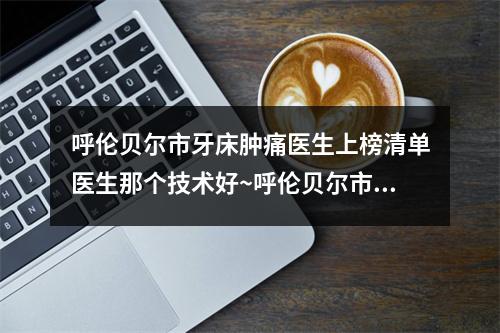 呼伦贝尔市牙床肿痛医生上榜清单医生那个技术好~呼伦贝尔市...